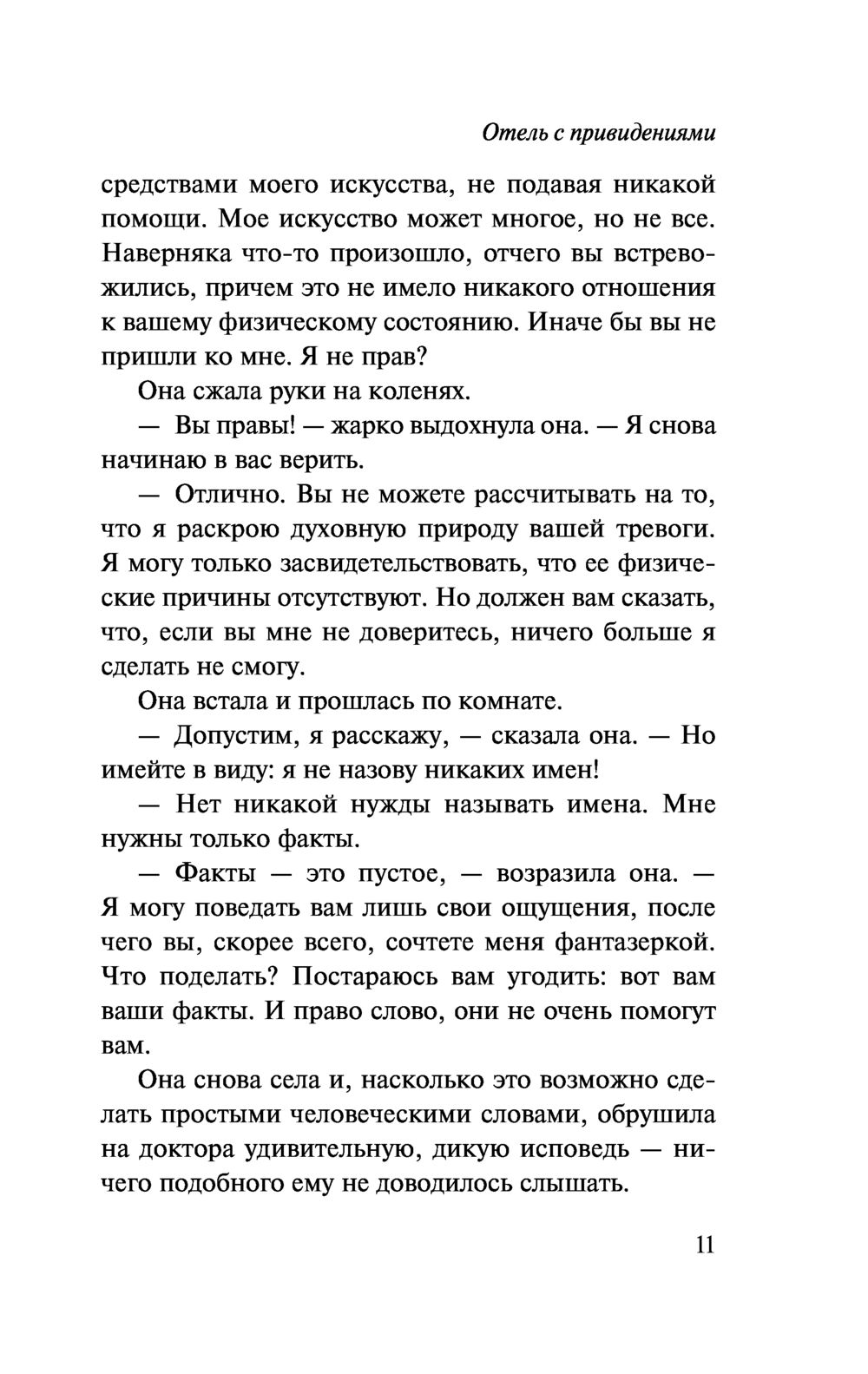 Отель с привидениями

средствами моего искусства, не подавая никакой помощи. Мое искусство может многое, но не все. Наверняка что-то произошло, отчего вы встревожились, причем это не имело никакого отношения к вашему физическому состоянию. Иначе бы вы не пришли ко мне. Я не прав?

Она сжала руки на коленях.

— Вы правы! — жарко выдохнула она. — Я снова начинаю в вас верить.

— Отлично. Вы не можете рассчитывать на то, что я раскрою духовную природу вашей тревоги. Я могу только засвидетельствовать, что ее физические причины отсутствуют. Но должен вам сказать, что, если вы мне не доверитесь, ничего больше я сделать не смогу.

Она встала и прошлась по комнате.

— Допустим, я расскажу, — сказала она. — Но имейте в виду: я не назову никаких имен!

— Нет никакой нужды называть имена. Мне нужны только факты.

— Факты — это пустое, — возразила она. — Я могу поведать вам лишь свои ощущения, после чего вы, скорее всего, сочтете меня фантазеркой. Что поделать? Постараюсь вам угодить: вот вам ваши факты. И право слово, они не очень помогут вам.

Она снова села и, насколько это возможно сделать простыми человеческими словами, обрушила на доктора удивительную, дикую исповедь — ничего подобного ему не доводилось слышать.

11